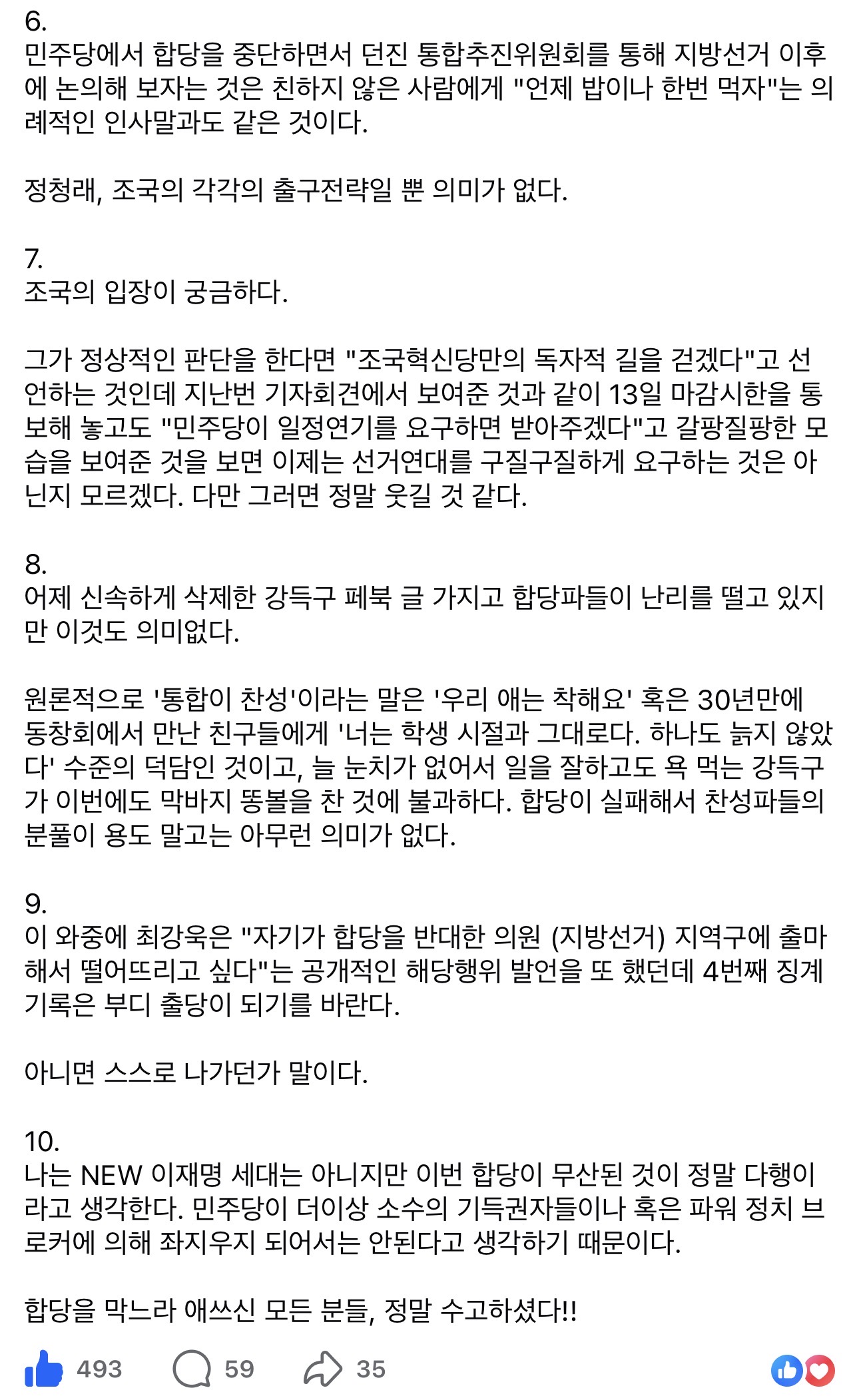 6.
민주당에서 합당을 중단하면서 던진 통합추진위원회를 통해 지방선거 이후에 논의해 보자는 것은 친하지 않은 사람에게 "언제 밥이나 한번 먹자"는 의례적인 인사말과도 같은 것이다.

정청래, 조국의 각각의 출구전략일 뿐 의미가 없다.

7.
조국의 입장이 궁금하다.

그가 정상적인 판단을 한다면 "조국혁신당만의 독자적 길을 걷겠다"고 선언하는 것인데 지난번 기자회견에서 보여준 것과 같이 13일 마감시한을 통보해 놓고도 "민주당이 일정연기를 요구하면 받아주겠다"고 갈팡질팡한 모습을 보여준 것을 보면 이제는 선거연대를 구질구질하게 요구하는 것은 아닌지 모르겠다. 다만 그러면 정말 웃길 것 같다.

8.
어제 신속하게 삭제한 강득구 페북 글 가지고 합당파들이 난리를 떨고 있지만 이것도 의미없다.

원론적으로 '통합이 찬성'이라는 말은 '우리 애는 착해요' 혹은 30년만에 동창회에서 만난 친구들에게 '너는 학생 시절과 그대로다. 하나도 늙지 않았다' 수준의 덕담인 것이고, 늘 눈치가 없어서 일을 잘하고도 욕 먹는 강득구가 이번에도 막바지 똥볼을 찬 것에 불과하다. 합당이 실패해서 찬성파들의 분풀이 용도 말고는 아무런 의미가 없다.

9.
이 와중에 최강욱은 "자기가 합당을 반대한 의원 (지방선거) 지역구에 출마해서 떨어뜨리고 싶다"는 공개적인 해당행위 발언을 또 했던데 4번째 징계 기록은 부디 출당이 되기를 바란다.

아니면 스스로 나가던가 말이다.

10.
나는 NEW 이재명 세대는 아니지만 이번 합당이 무산된 것이 정말 다행이라고 생각한다. 민주당이 더이상 소수의 기득권자들이나 혹은 파워 정치 브로커에 의해 좌지우지 되어서는 안된다고 생각하기 때문이다.

합당을 막느라 애쓰신 모든 분들, 정말 수고하셨다!!

493 59 35